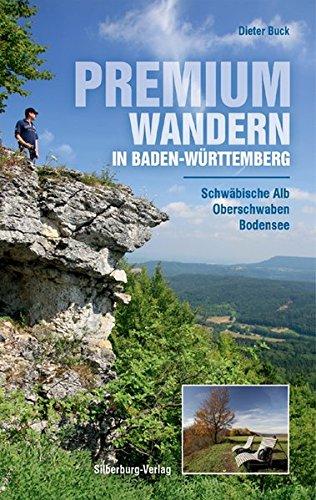 Dieter Buck

PREMIUM WANDERN

IN BADEN-WÜRTTEMBERG

Schwäbische Alb
Oberschwaben
Bodensee

Silberburg-Verlag